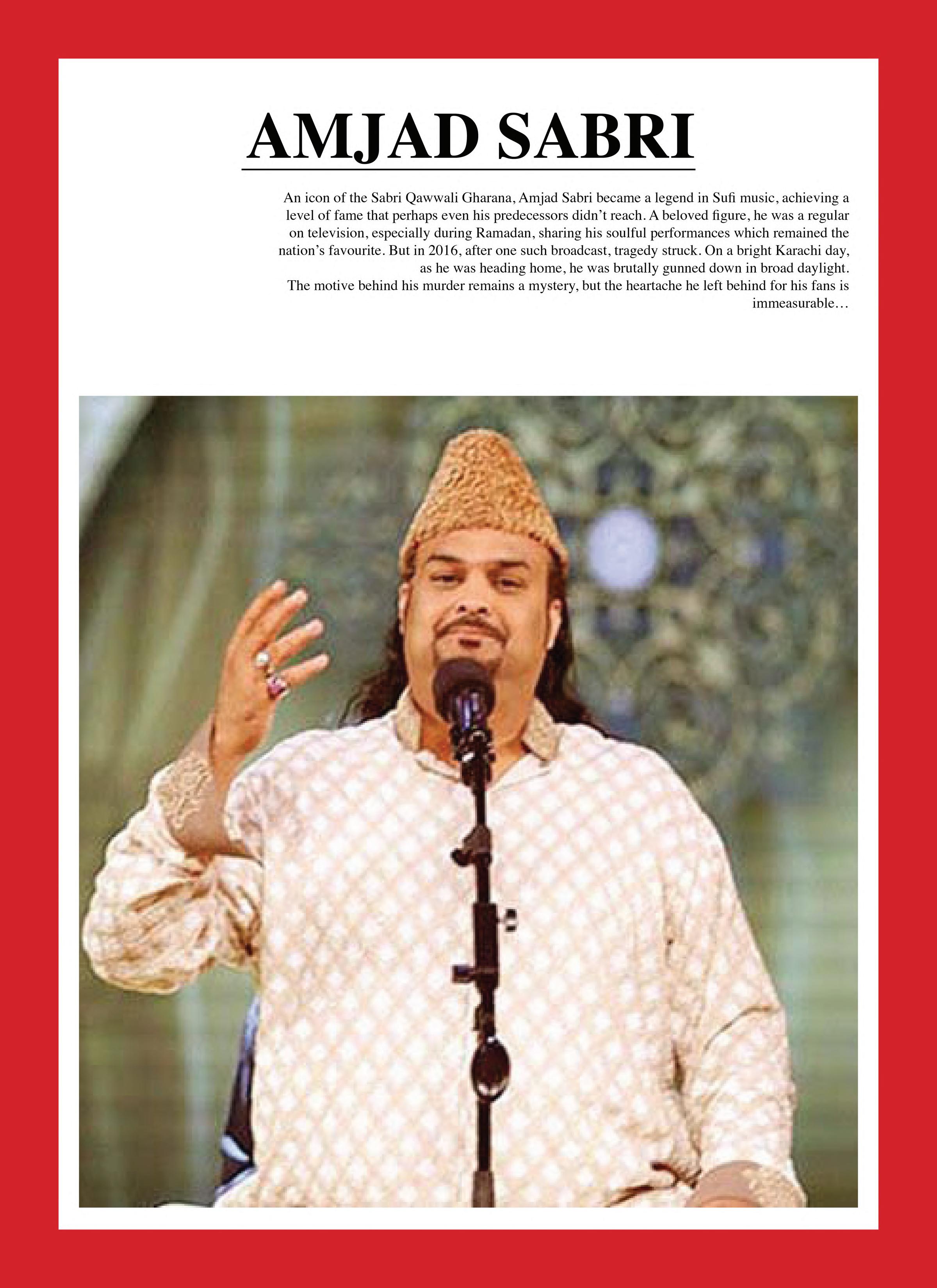 AMJAD SABRI

An icon of the Sabri Qawwali Gharana, Amjad Sabri became a legend in Sufi music, achieving a level of fame that perhaps even his predecessors didn't reach. A beloved figure, he was a regular on television, especially during Ramadan, sharing his soulful performances which remained the nation's favourite. But in 2016, after one such broadcast, tragedy struck. On a bright Karachi day, as he was heading home, he was brutally gunned down in broad daylight.
The motive behind his murder remains a mystery, but the heartache he left behind for his fans is immeasurable…